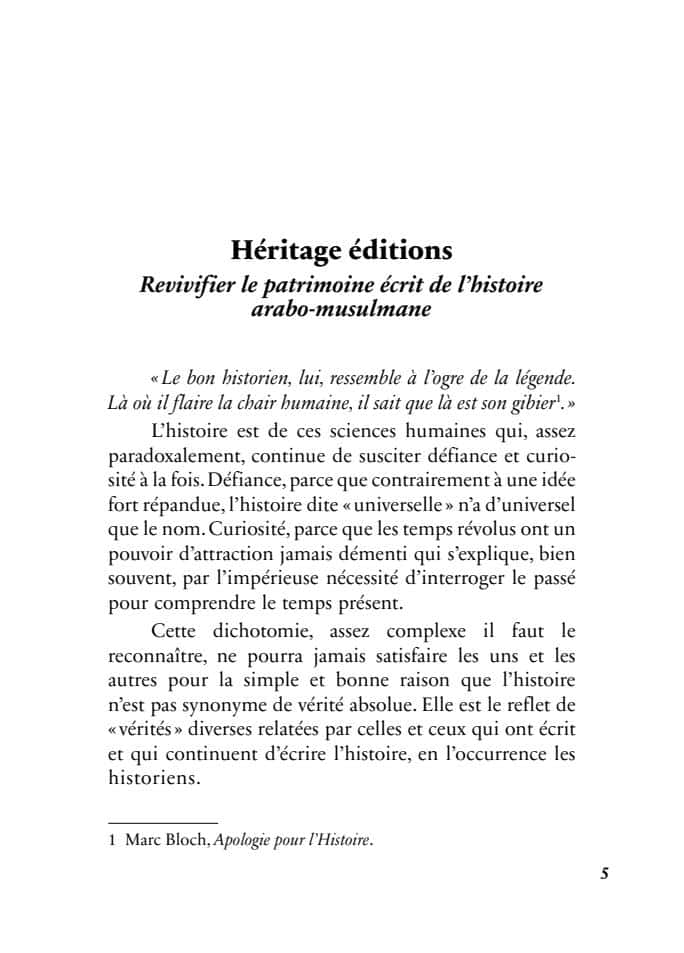 Héritage éditions
Revivifier le patrimoine écrit de l'histoire arabo-musulmane

« Le bon historien, lui, ressemble à l'ogre de la légende. Là où il flaire la chair humaine, il sait que là est son gibier$^1$. »

L'histoire est de ces sciences humaines qui, assez paradoxalement, continue de susciter défiance et curiosité à la fois. Défiance, parce que contrairement à une idée fort répandue, l'histoire dite « universelle » n'a d'universel que le nom. Curiosité, parce que les temps révolus ont un pouvoir d'attraction jamais démenti qui s'explique, bien souvent, par l'impérieuse nécessité d'interroger le passé pour comprendre le temps présent.

Cette dichotomie, assez complexe il faut le reconnaître, ne pourra jamais satisfaire les uns et les autres pour la simple et bonne raison que l'histoire n'est pas synonyme de vérité absolue. Elle est le reflet de « vérités » diverses relatées par celles et ceux qui ont écrit et qui continuent d'écrire l'histoire, en l'occurrence les historiens.

1 Marc Bloch, Apologie pour l'Histoire.

5